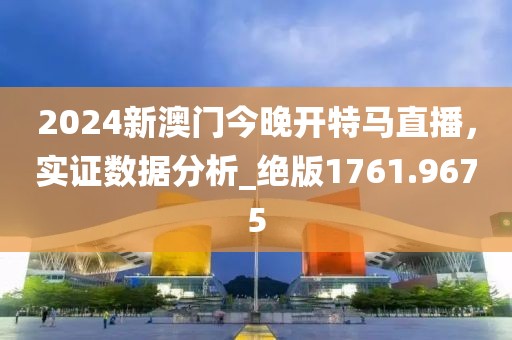 2024新澳门今晚开特马直播，实证数据分析_绝版1761.9675